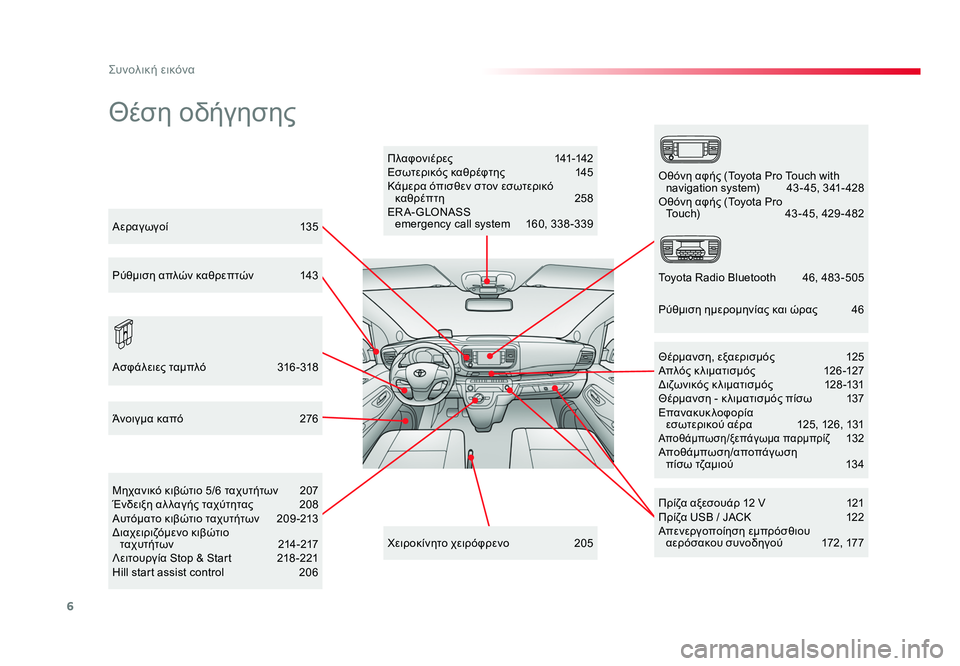 Συνολική εικόνα

Θέση οδήγησης

Αεραγωγοί 135

Ρύθμιση απλών καθρεπτών 143

Ασφάλειες ταμπλό 316-318

Άνοιγμα καπό 276

Μηχανικό κιβώτιο 5/6 ταχυτήτων 207
Ένδειξη αλλαγής ταχύτητας 208
Αυτόματο κιβώτιο ταχυτήτων 209-213
Διαχειριζόμενο κιβώτιο ταχυτήτων 214-217
Λειτουργία Stop & Start 218-221
Hill start assist control 206

Πλαφονιέρες 141-142
Εσωτερικός καθρέφτης 145
Κάμερα όπισθεν στον εσωτερικό καθρέπτη 258
ERA-GLONASS emergency call system 160, 338-339

Χειροκίνητο χειρόφρενο 205

Οθόνη αφής (Toyota Pro Touch with navigation system) 43-45, 341-428
Οθόνη αφής (Toyota Pro Touch) 43-45, 429-482

Toyota Radio Bluetooth 46, 483-505

Ρύθμιση ημερομηνίας και ώρας 46

Θέρμανση, εξαερισμός 125
Απλός κλιματισμός 126-127
Διζωνικός κλιματισμός 128-131
Θέρμανση - κλιματισμός πίσω 137
Επανακυκλοφορία εσωτερικού αέρα 125, 126, 131
Αποθάμπωση/ξεπάγωμα παρμπρίζ 132
Αποθάμπωση/αποπάγωση πίσω τζαμιού 134

Πρίζα αξεσουάρ 12 V 121
Πρίζα USB / JACK 122
Απενεργοποίηση εμπρόσθιου αερόσακου συνοδηγού 172, 177

6

carmanualsonline.info